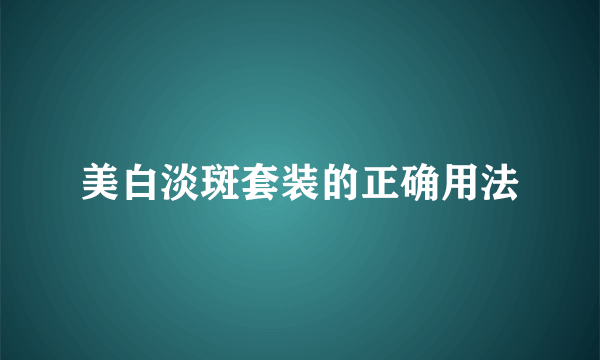 美白淡斑套装的正确用法